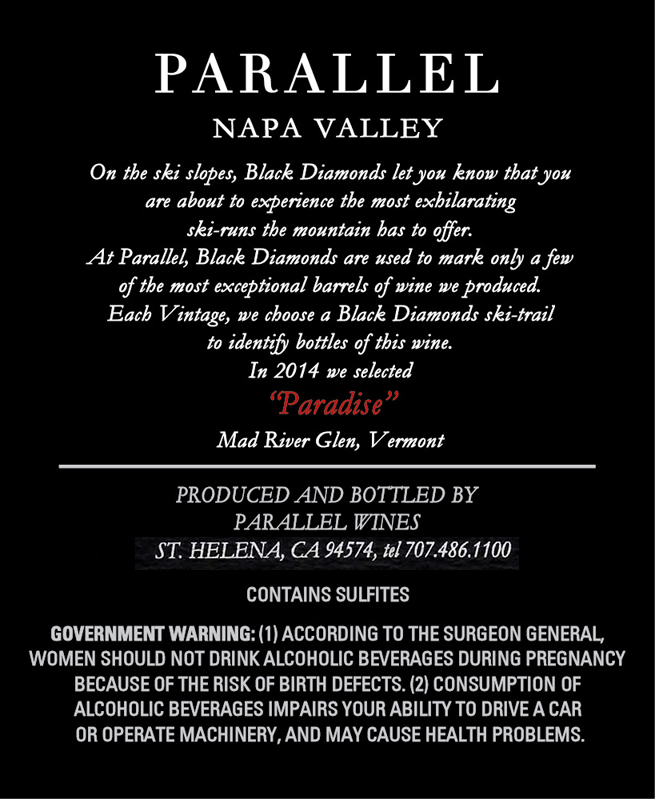 PARALLEL

NAPA VALLEY

On the ski slopes, Black Diamonds let you know that you are about to experience the most exhilarating ski-runs the mountain has to offer. At Parallel, Black Diamonds are used to mark only a few of the most exceptional barrels of wine we produced. Each Vintage, we choose a Black Diamonds ski-trail to identify bottles of this wine. In 2014 we selected

"Paradise"

Mad River Glen, Vermont

PRODUCED AND BOTTLED BY
PARALLEL WINES
ST. HELENA, CA 94574, tel 707.486.1100

CONTAINS SULFITES

GOVERNMENT WARNING: (1) ACCORDING TO THE SURGEON GENERAL, WOMEN SHOULD NOT DRINK ALCOHOLIC BEVERAGES DURING PREGNANCY BECAUSE OF THE RISK OF BIRTH DEFECTS. (2) CONSUMPTION OF ALCOHOLIC BEVERAGES IMPAIRS YOUR ABILITY TO DRIVE A CAR OR OPERATE MACHINERY, AND MAY CAUSE HEALTH PROBLEMS.